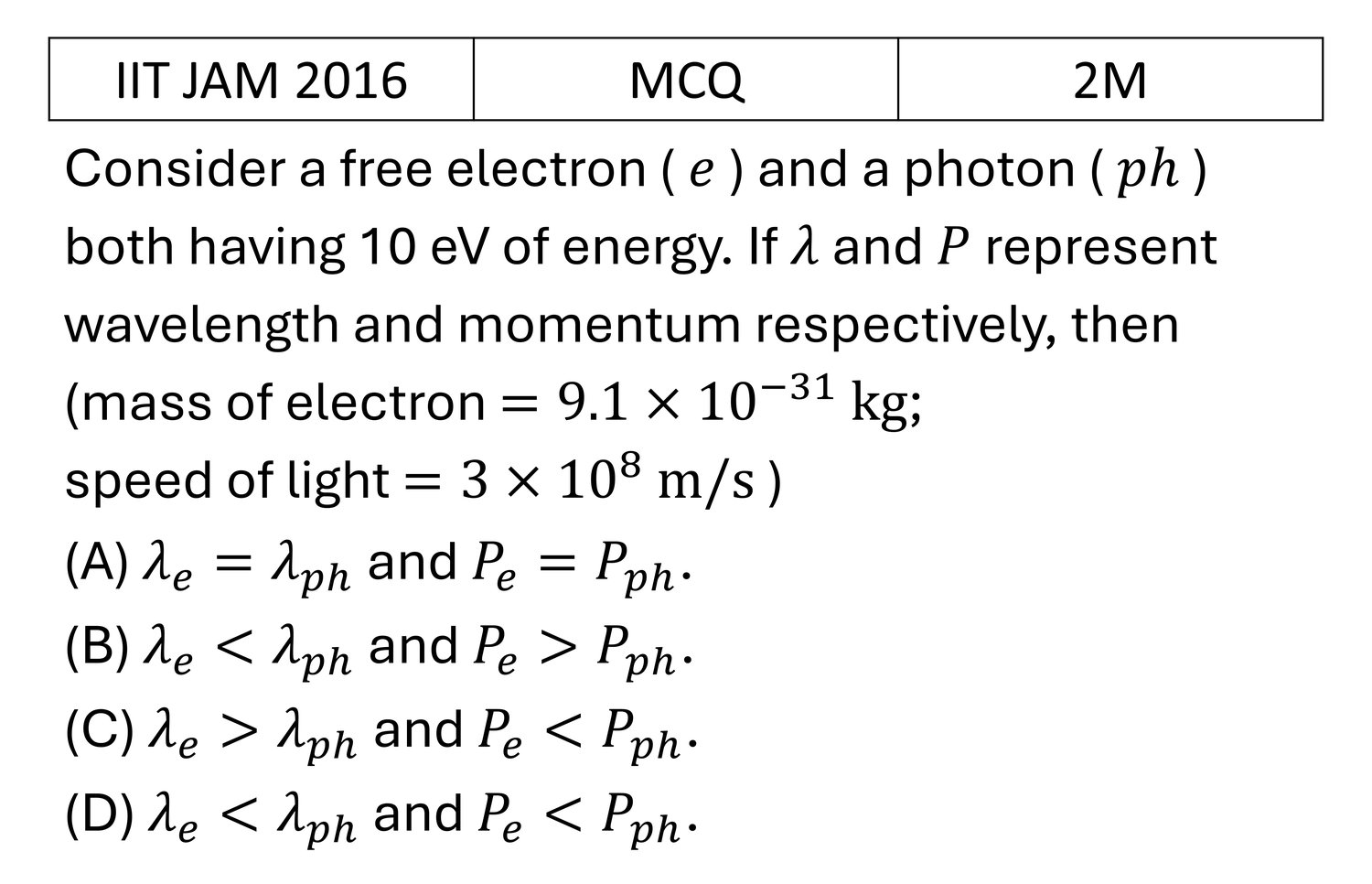 | IIT JAM 2016 | MCQ | 2M |
|---|---|---|

Consider a free electron ( $e$ ) and a photon ( $ph$ ) both having 10 eV of energy. If $\lambda$ and $P$ represent wavelength and momentum respectively, then (mass of electron $= 9.1 \times 10^{-31}$ kg; speed of light $= 3 \times 10^{8}$ m/s )

(A) $\lambda_e = \lambda_{ph}$ and $P_e = P_{ph}$.

(B) $\lambda_e < \lambda_{ph}$ and $P_e > P_{ph}$.

(C) $\lambda_e > \lambda_{ph}$ and $P_e < P_{ph}$.

(D) $\lambda_e < \lambda_{ph}$ and $P_e < P_{ph}$.